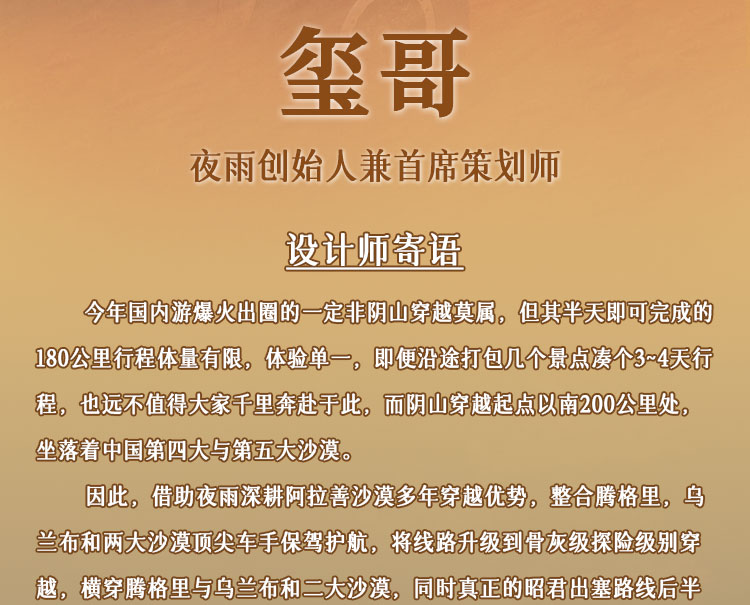 玺哥

夜雨创始人兼首席策划师

设计师寄语

今年国内游爆火出圈的一定非阴山穿越莫属，但其半天即可完成的180公里行程体量有限，体验单一，即便沿途打包几个景点凑个3~4天行程，也远不值得大家千里奔赴于此，而阴山穿越起点以南200公里处，坐落着中国第四大与第五大沙漠。

因此，借助夜雨深耕阿拉善沙漠多年穿越优势，整合腾格里，乌兰布和两大沙漠顶尖车手保驾护航，将线路升级到骨灰级探险级别穿越，横穿腾格里与乌兰布和二大沙漠，同时真正的昭君出塞路线后半